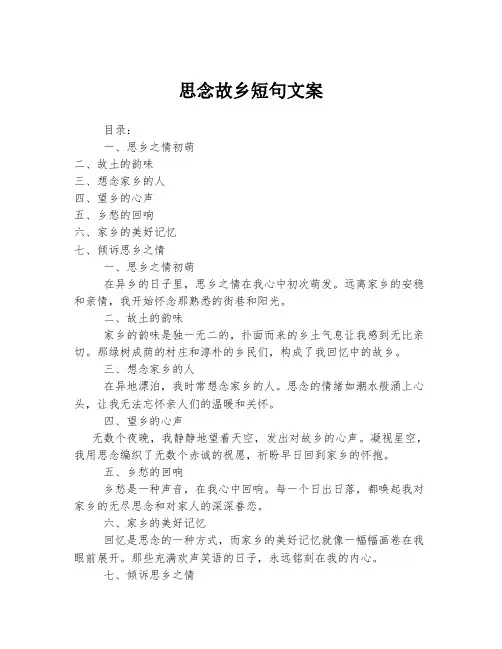 思念故乡短句文案

目录：

一、思乡之情初萌

二、故土的韵味

三、想念家乡的人

四、望乡的心声

五、乡愁的回响

六、家乡的美好记忆

七、倾诉思乡之情

一、思乡之情初萌

在异乡的日子里，思乡之情在我心中初次萌发。远离家乡的安稳和亲情，我开始怀念那熟悉的街巷和阳光。

二、故土的韵味

家乡的韵味是独一无二的，扑面而来的乡土气息让我感到无比亲切。那绿树成荫的村庄和淳朴的乡民们，构成了我回忆中的故乡。

三、想念家乡的人

在异地漂泊，我时常想念家乡的人。思念的情绪如潮水般涌上心头，让我无法忘怀亲人们的温暖和关怀。

四、望乡的心声

无数个夜晚，我静静地望着天空，发出对故乡的心声。凝视星空，我用思念编织了无数个赤诚的祝愿，祈盼早日回到家乡的怀抱。

五、乡愁的回响

乡愁是一种声音，在我心中回响。每一个日出日落，都唤起我对家乡的无尽思念和对家人的深深眷恋。

六、家乡的美好记忆

回忆是思念的一种方式，而家乡的美好记忆就像一幅幅画卷在我眼前展开。那些充满欢声笑语的日子，永远铭刻在我的内心。

七、倾诉思乡之情